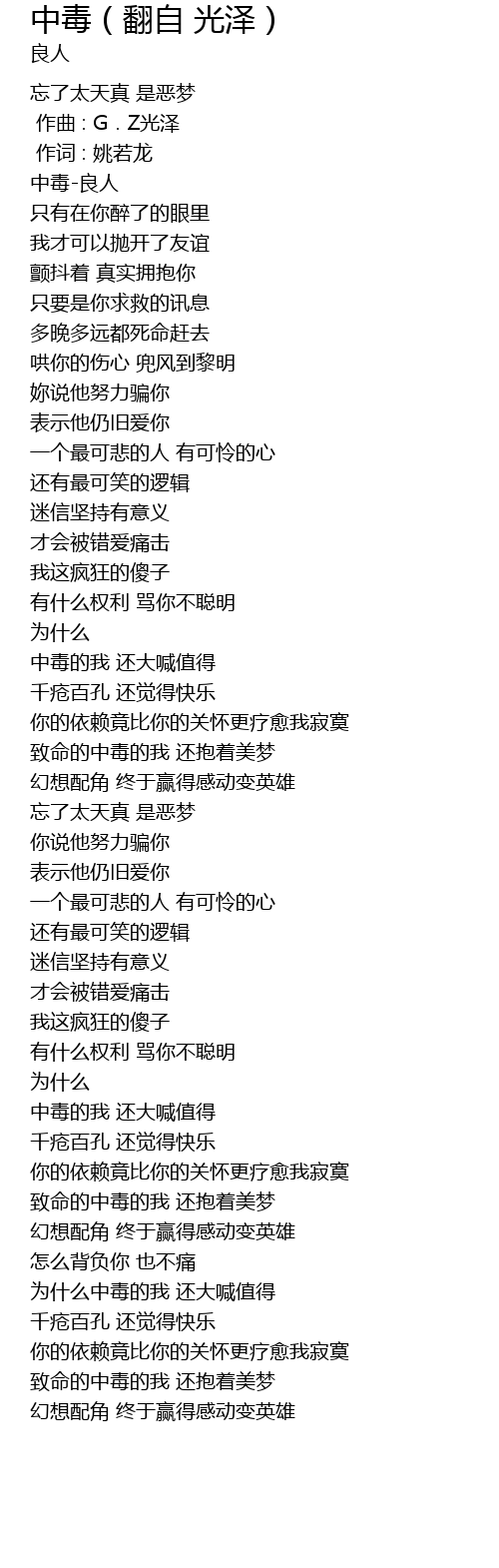 中毒（翻自 光泽）
良人

忘了太天真 是恶梦
作曲：G．Z光泽
作词：姚若龙
中毒-良人
只有在你醉了的眼里
我才可以抛开了友谊
颤抖着 真实拥抱你
只要是你求救的讯息
多晚多远都死命赶去
哄你的伤心 兜风到黎明
妳说他努力骗你
表示他仍旧爱你
一个最可悲的人 有可怜的心
还有最可笑的逻辑
迷信坚持有意义
才会被错爱痛击
我这疯狂的傻子
有什么权利 骂你不聪明
为什么
中毒的我 还大喊值得
千疮百孔 还觉得快乐
你的依赖竟比你的关怀更疗愈我寂寞
致命的中毒的我 还抱着美梦
幻想配角 终于赢得感动变英雄
忘了太天真 是恶梦
你说他努力骗你
表示他仍旧爱你
一个最可悲的人 有可怜的心
还有最可笑的逻辑
迷信坚持有意义
才会被错爱痛击
我这疯狂的傻子
有什么权利 骂你不聪明
为什么
中毒的我 还大喊值得
千疮百孔 还觉得快乐
你的依赖竟比你的关怀更疗愈我寂寞
致命的中毒的我 还抱着美梦
幻想配角 终于赢得感动变英雄
怎么背负你 也不痛
为什么中毒的我 还大喊值得
千疮百孔 还觉得快乐
你的依赖竟比你的关怀更疗愈我寂寞
致命的中毒的我 还抱着美梦
幻想配角 终于赢得感动变英雄